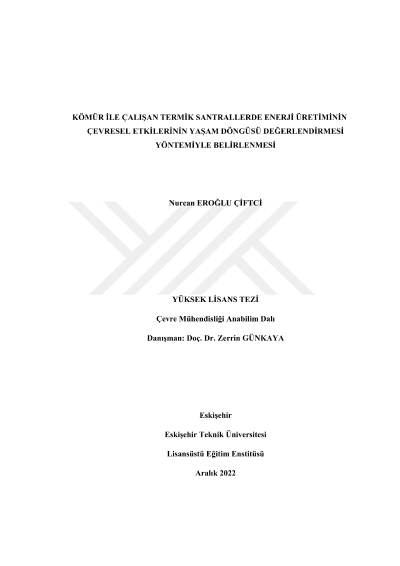 KÖMÜR İLE ÇALIŞAN TERMİK SANTRALLERDE ENERJİ ÜRETİMİNİN ÇEVRESEL ETKİLERİNİN YAŞAM DÖNGÜSÜ DEĞERLENDİRMESİ YÖNTEMİYLE BELİRLENMESİ

Nurcan EROĞLU ÇİFTCİ

YÜKSEK LİSANS TEZİ

Çevre Mühendisliği Anabilim Dalı

Danışman: Doç. Dr. Zerrin GÜNKAYA

Eskişehir

Eskişehir Teknik Üniversitesi

Lisansüstü Eğitim Enstitüsü

Aralık 2022